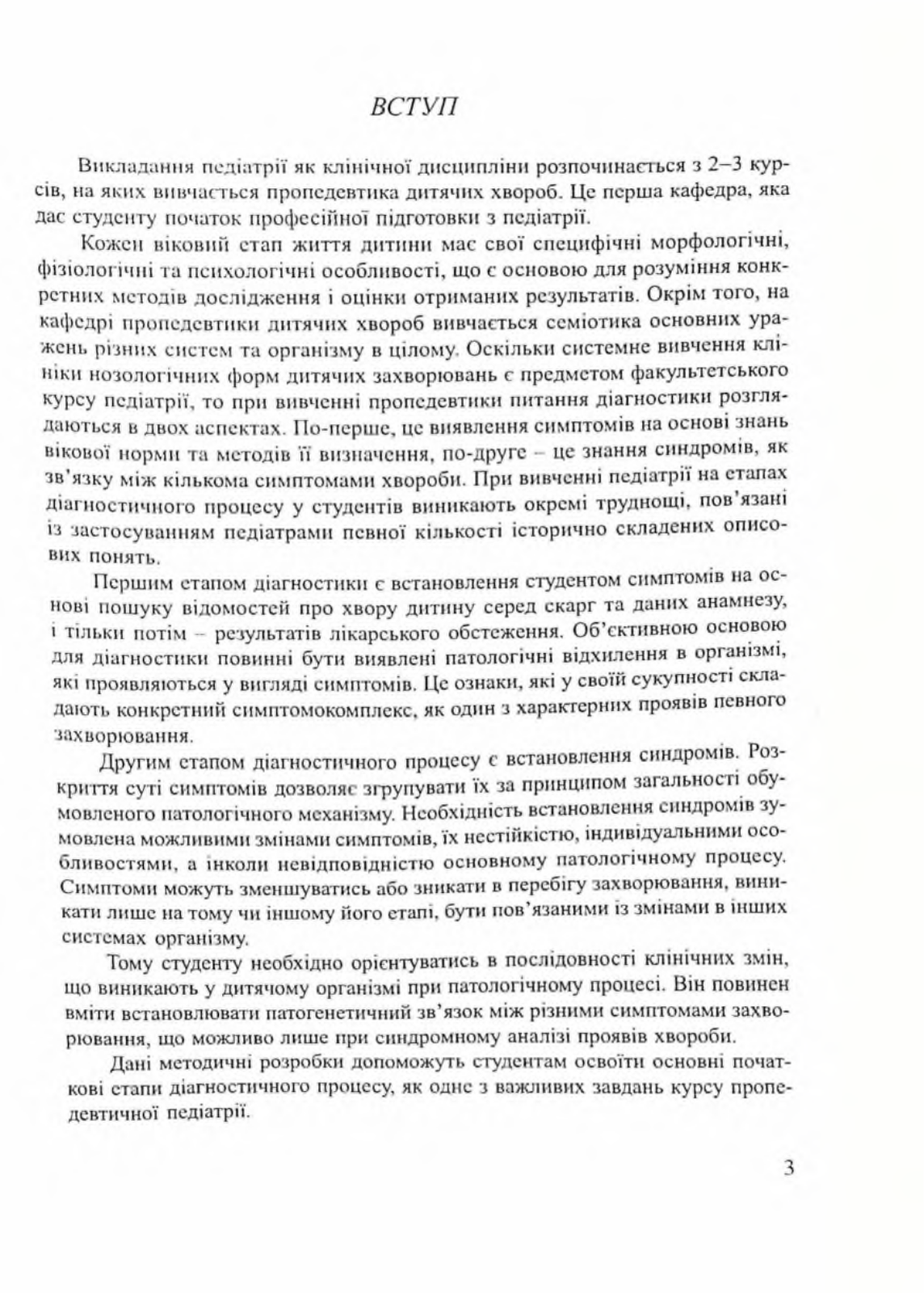 ВСТУП

Викладання педіатрії як клінічної дисципліни розпочинається з 2–3 курсів, на яких вивчається пропедевтика дитячих хвороб. Це перша кафедра, яка дає студенту початок професійної підготовки з педіатрії.

Кожен віковий етап життя дитини має свої специфічні морфологічні, фізіологічні та психологічні особливості, що є основою для розуміння конкретних методів дослідження і оцінки отриманих результатів. Окрім того, на кафедрі пропедевтики дитячих хвороб вивчається семіотика основних уражень різних систем та організму в цілому. Оскільки системне вивчення клініки нозологічних форм дитячих захворювань є предметом факультетського курсу педіатрії, то при вивченні пропедевтики питання діагностики розглядаються в двох аспектах. По-перше, це виявлення симптомів на основі знань вікової норми та методів її визначення, по-друге – це знання синдромів, як зв'язку між кількома симптомами хвороби. При вивченні педіатрії на етапах діагностичного процесу у студентів виникають окремі труднощі, пов'язані із застосуванням педіатрами певної кількості історично складених описових понять.

Першим етапом діагностики є встановлення студентом симптомів на основі пошуку відомостей про хвору дитину серед скарг та даних анамнезу, і тільки потім – результатів лікарського обстеження. Об'єктивною основою для діагностики повинні бути виявлені патологічні відхилення в організмі, які проявляються у вигляді симптомів. Це ознаки, які у своїй сукупності складають конкретний симптомокомплекс, як один з характерних проявів певного захворювання.

Другим етапом діагностичного процесу є встановлення синдромів. Розкриття суті симптомів дозволяє згрупувати їх за принципом загальності обумовленого патологічного механізму. Необхідність встановлення синдромів зумовлена можливими змінами симптомів, їх нестійкістю, індивідуальними особливостями, а інколи невідповідністю основному патологічному процесу. Симптоми можуть зменшуватись або зникати в перебігу захворювання, виникати лише на тому чи іншому його етапі, бути пов'язаними із змінами в інших системах організму.

Тому студенту необхідно орієнтуватись в послідовності клінічних змін, що виникають у дитячому організмі при патологічному процесі. Він повинен вміти встановлювати патогенетичний зв'язок між різними симптомами захворювання, що можливо лише при синдромному аналізі проявів хвороби.

Дані методичні розробки допоможуть студентам освоїти основні початкові етапи діагностичного процесу, як одне з важливих завдань курсу пропедевтичної педіатрії.

3